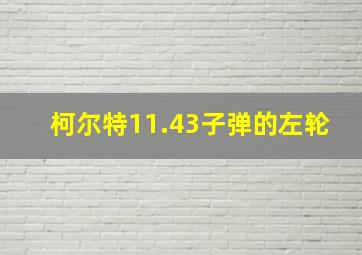 柯尔特11.43子弹的左轮